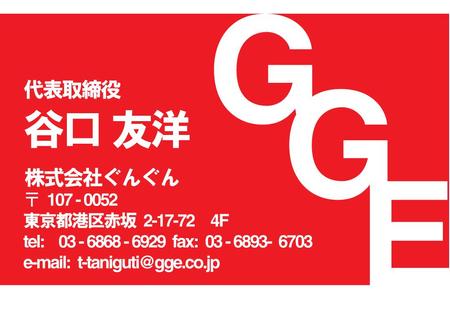 代表取締役
谷口 友洋

株式会社ぐんぐん
〒 107 - 0052
東京都港区赤坂 2-17-72 4F
tel: 03 - 6868 - 6929 fax: 03 - 6893- 6703
e-mail: t-taniguti@gge.co.jp

GGE